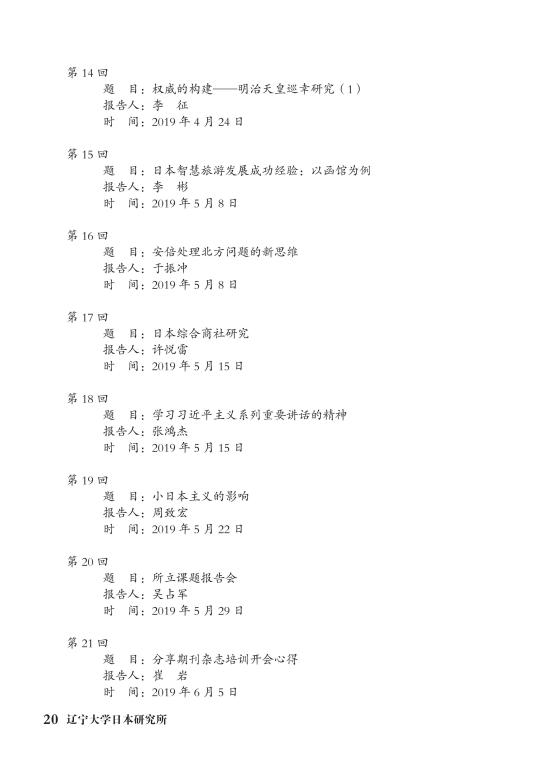 第 14 回
题　目：权威的构建——明治天皇巡幸研究（1）
报告人：李　征
时　间：2019 年 4 月 24 日

第 15 回
题　目：日本智慧旅游发展成功经验：以函馆为例
报告人：李　彬
时　间：2019 年 5 月 8 日

第 16 回
题　目：安倍处理北方问题的新思维
报告人：于振冲
时　间：2019 年 5 月 8 日

第 17 回
题　目：日本综合商社研究
报告人：许悦雷
时　间：2019 年 5 月 15 日

第 18 回
题　目：学习习近平主义系列重要讲话的精神
报告人：张鸿杰
时　间：2019 年 5 月 15 日

第 19 回
题　目：小日本主义的影响
报告人：周致宏
时　间：2019 年 5 月 22 日

第 20 回
题　目：所立课题报告会
报告人：吴占军
时　间：2019 年 5 月 29 日

第 21 回
题　目：分享期刊杂志培训开会心得
报告人：崔　岩
时　间：2019 年 6 月 5 日

20 辽宁大学日本研究所